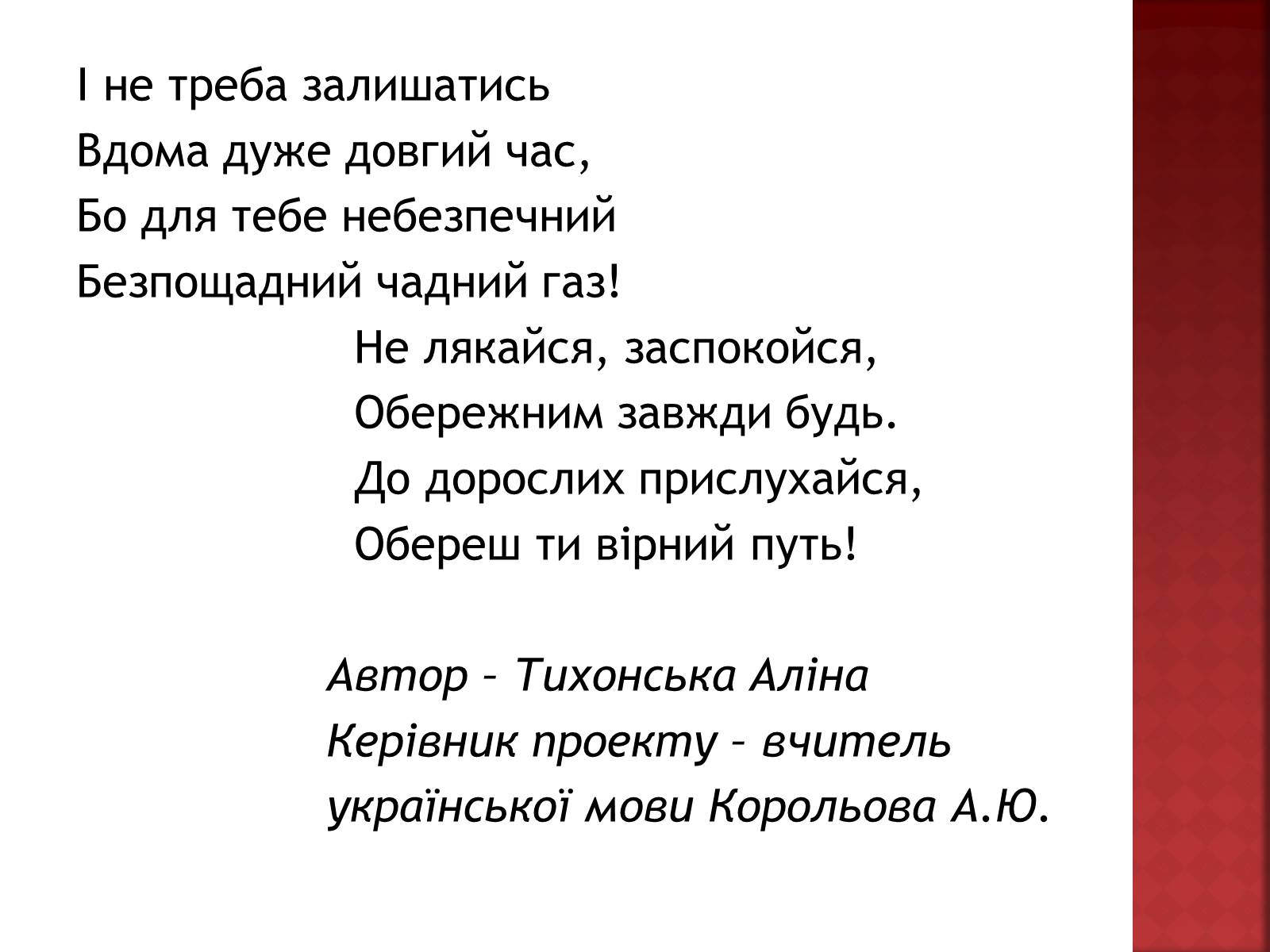 І не треба залишатись
Вдома дуже довгий час,
Бо для тебе небезпечний
Безпощадний чадний газ!

Не лякайся, заспокойся,
Обережним завжди будь.
До дорослих прислухайся,
Обереш ти вірний путь!

Автор – Тихонська Аліна
Керівник проекту – вчитель української мови Корольова А.Ю.